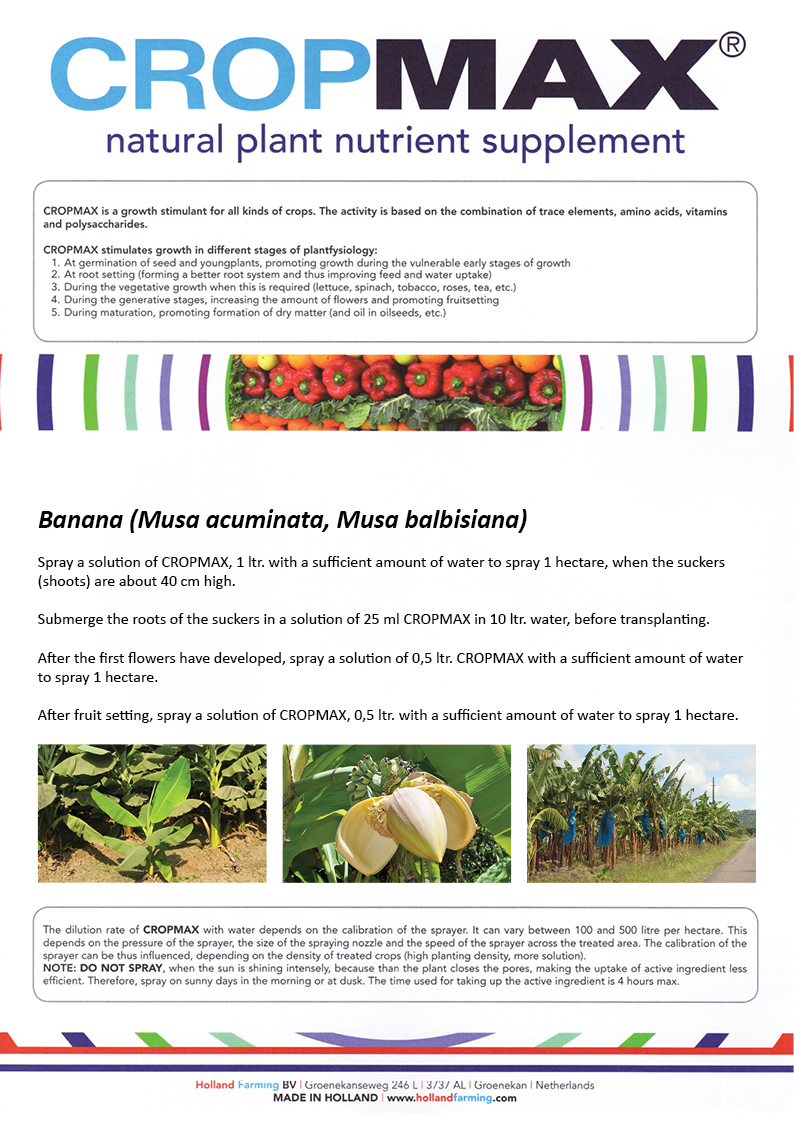 CROPMAX®
natural plant nutrient supplement

CROPMAX is a growth stimulant for all kinds of crops. The activity is based on the combination of trace elements, amino acids, vitamins and polysaccharides.

CROPMAX stimulates growth in different stages of plantfysiology:
1. At germination of seed and youngplants, promoting growth during the vulnerable early stages of growth
2. At root setting (forming a better root system and thus improving feed and water uptake)
3. During the vegetative growth when this is required (lettuce, spinach, tobacco, roses, tea, etc.)
4. During the generative stages, increasing the amount of flowers and promoting fruitsetting
5. During maturation, promoting formation of dry matter (and oil in oilseeds, etc.)

Banana (Musa acuminata, Musa balbisiana)

Spray a solution of CROPMAX, 1 ltr. with a sufficient amount of water to spray 1 hectare, when the suckers (shoots) are about 40 cm high.

Submerge the roots of the suckers in a solution of 25 ml CROPMAX in 10 ltr. water, before transplanting.

After the first flowers have developed, spray a solution of 0,5 ltr. CROPMAX with a sufficient amount of water to spray 1 hectare.

After fruit setting, spray a solution of CROPMAX, 0,5 ltr. with a sufficient amount of water to spray 1 hectare.

The dilution rate of CROPMAX with water depends on the calibration of the sprayer. It can vary between 100 and 500 litre per hectare. This depends on the pressure of the sprayer, the size of the spraying nozzle and the speed of the sprayer across the treated area. The calibration of the sprayer can be thus influenced, depending on the density of treated crops (high planting density, more solution).
NOTE: DO NOT SPRAY, when the sun is shining intensely, because than the plant closes the pores, making the uptake of active ingredient less efficient. Therefore, spray on sunny days in the morning or at dusk. The time used for taking up the active ingredient is 4 hours max.

Holland Farming BV | Groenekanseweg 246 L | 3737 AL | Groenekan | Netherlands
MADE IN HOLLAND | www.hollandfarming.com